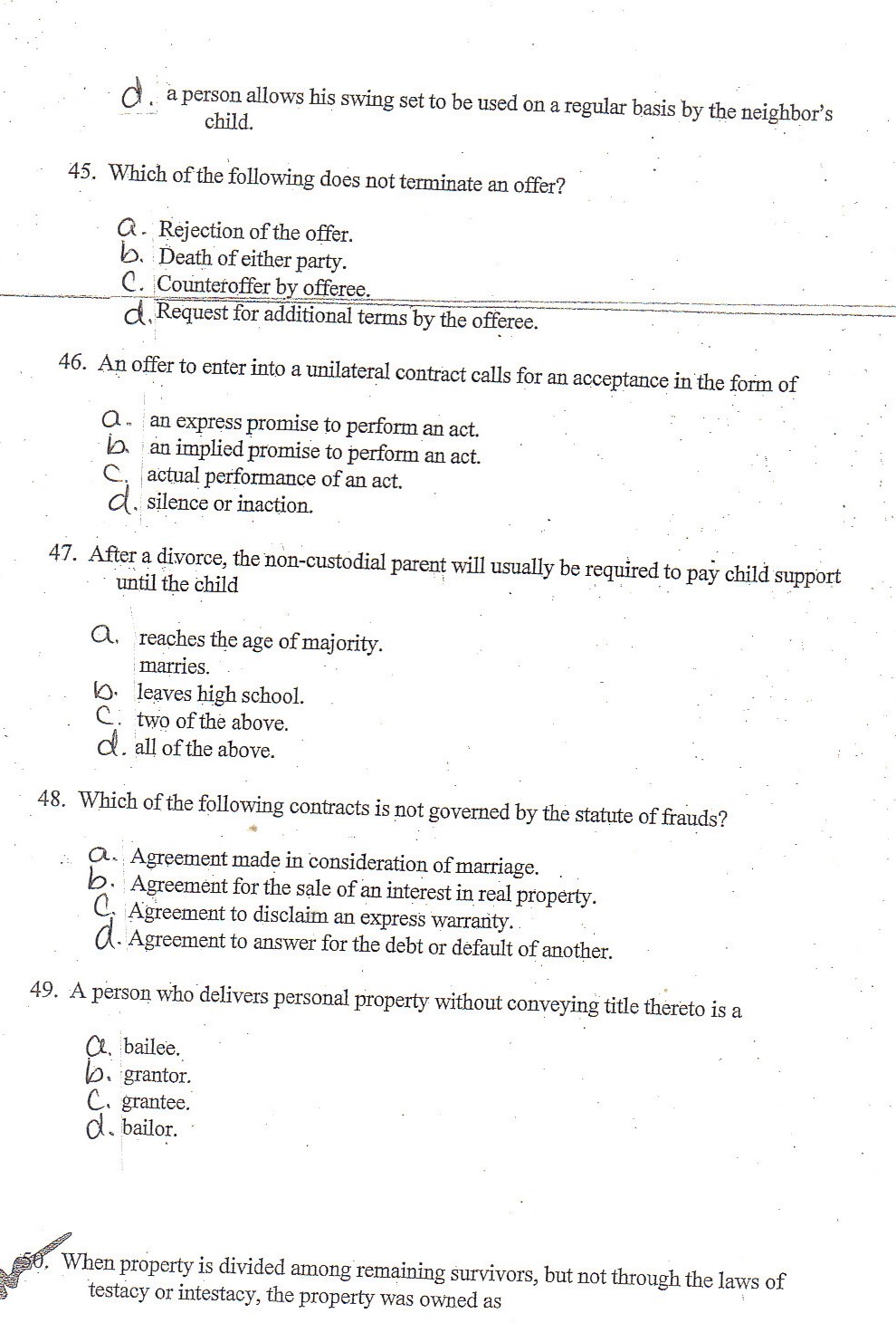 d. a person allows his swing set to be used on a regular basis by the neighbor's child.

45. Which of the following does not terminate an offer?

a. Rejection of the offer.
b. Death of either party.
c. Counteroffer by offeree.
d. Request for additional terms by the offeree.

46. An offer to enter into a unilateral contract calls for an acceptance in the form of

a. an express promise to perform an act.
b. an implied promise to perform an act.
c. actual performance of an act.
d. silence or inaction.

47. After a divorce, the non-custodial parent will usually be required to pay child support until the child

a. reaches the age of majority.
marries.
b. leaves high school.
c. two of the above.
d. all of the above.

48. Which of the following contracts is not governed by the statute of frauds?

a. Agreement made in consideration of marriage.
b. Agreement for the sale of an interest in real property.
c. Agreement to disclaim an express warranty.
d. Agreement to answer for the debt or default of another.

49. A person who delivers personal property without conveying title thereto is a

a. bailee.
b. grantor.
c. grantee.
d. bailor.

50. When property is divided among remaining survivors, but not through the laws of testacy or intestacy, the property was owned as